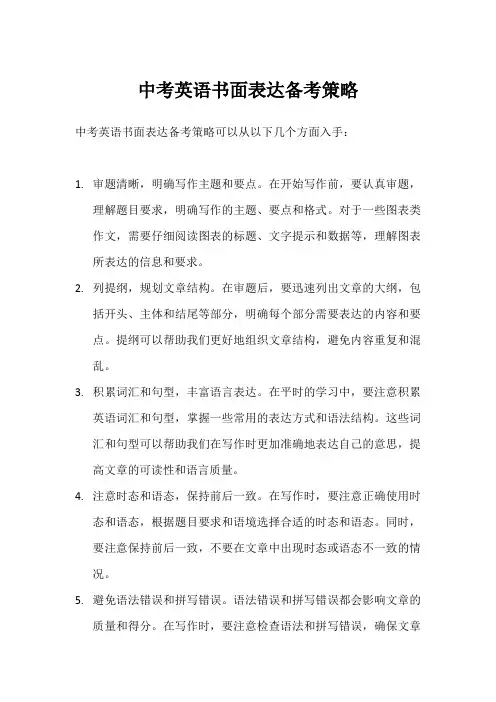 中考英语书面表达备考策略

中考英语书面表达备考策略可以从以下几个方面入手：

1. 审题清晰，明确写作主题和要点。在开始写作前，要认真审题，理解题目要求，明确写作的主题、要点和格式。对于一些图表类作文，需要仔细阅读图表的标题、文字提示和数据等，理解图表所表达的信息和要求。

2. 列提纲，规划文章结构。在审题后，要迅速列出文章的大纲，包括开头、主体和结尾等部分，明确每个部分需要表达的内容和要点。提纲可以帮助我们更好地组织文章结构，避免内容重复和混乱。

3. 积累词汇和句型，丰富语言表达。在平时的学习中，要注意积累英语词汇和句型，掌握一些常用的表达方式和语法结构。这些词汇和句型可以帮助我们在写作时更加准确地表达自己的意思，提高文章的可读性和语言质量。

4. 注意时态和语态，保持前后一致。在写作时，要注意正确使用时态和语态，根据题目要求和语境选择合适的时态和语态。同时，要注意保持前后一致，不要在文章中出现时态或语态不一致的情况。

5. 避免语法错误和拼写错误。语法错误和拼写错误都会影响文章的质量和得分。在写作时，要注意检查语法和拼写错误，确保文章